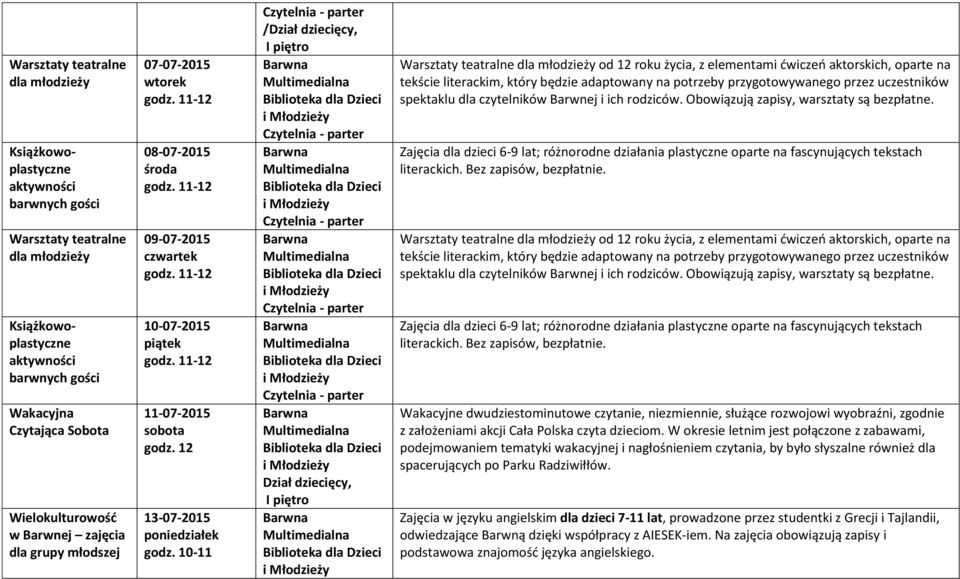 | | | Czytelnia - parter /Dział dziecięcy, I piętro | |
|---|---|---|---|
| Warsztaty teatralne dla młodzieży | 07-07-2015 wtorek godz. 11-12 | Barwna Multimedialna Biblioteka dla Dzieci i Młodzieży Czytelnia - parter | Warsztaty teatralne dla młodzieży od 12 roku życia, z elementami ćwiczeń aktorskich, oparte na tekście literackim, który będzie adaptowany na potrzeby przygotowywanego przez uczestników spektaklu dla czytelników Barwnej i ich rodziców. Obowiązują zapisy, warsztaty są bezpłatne. |
| Książkowo-plastyczne aktywności barwnych gości | 08-07-2015 środa godz. 11-12 | Barwna Multimedialna Biblioteka dla Dzieci i Młodzieży Czytelnia - parter | Zajęcia dla dzieci 6-9 lat; różnorodne działania plastyczne oparte na fascynujących tekstach literackich. Bez zapisów, bezpłatnie. |
| Warsztaty teatralne dla młodzieży | 09-07-2015 czwartek godz. 11-12 | Barwna Multimedialna Biblioteka dla Dzieci i Młodzieży Czytelnia - parter | Warsztaty teatralne dla młodzieży od 12 roku życia, z elementami ćwiczeń aktorskich, oparte na tekście literackim, który będzie adaptowany na potrzeby przygotowywanego przez uczestników spektaklu dla czytelników Barwnej i ich rodziców. Obowiązują zapisy, warsztaty są bezpłatne. |
| Książkowo-plastyczne aktywności barwnych gości | 10-07-2015 piątek godz. 11-12 | Barwna Multimedialna Biblioteka dla Dzieci i Młodzieży Czytelnia - parter | Zajęcia dla dzieci 6-9 lat; różnorodne działania plastyczne oparte na fascynujących tekstach literackich. Bez zapisów, bezpłatnie. |
| Wakacyjna Czytająca Sobota | 11-07-2015 sobota godz. 12 | Barwna Multimedialna Biblioteka dla Dzieci i Młodzieży Dział dziecięcy, I piętro | Wakacyjne dwudziestominutowe czytanie, niezmiennie, służące rozwojowi wyobraźni, zgodnie z założeniami akcji Cała Polska czyta dzieciom. W okresie letnim jest połączone z zabawami, podejmowaniem tematyki wakacyjnej i nagłośnieniem czytania, by było słyszalne również dla spacerujących po Parku Radziwiłłów. |
| Wielokulturowość w Barwnej – zajęcia dla grupy młodszej | 13-07-2015 poniedziałek godz. 10-11 | Barwna Multimedialna Biblioteka dla Dzieci i Młodzieży | Zajęcia w języku angielskim dla dzieci 7-11 lat, prowadzone przez studentki z Grecji i Tajlandii, odwiedzające Barwną dzięki współpracy z AIESEK-iem. Na zajęcia obowiązują zapisy i podstawowa znajomość języka angielskiego. |